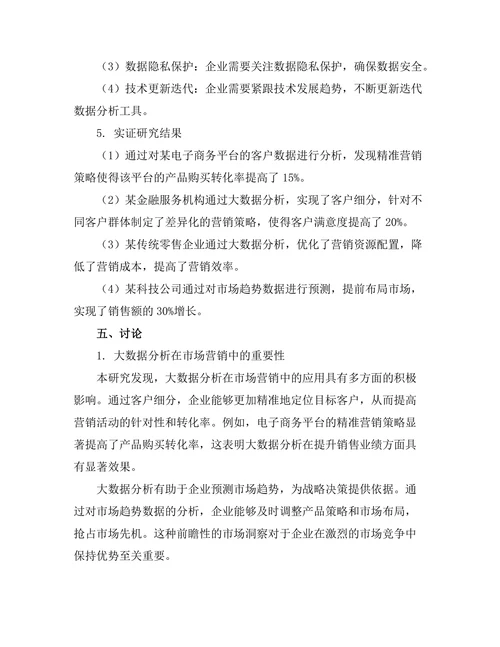 （3）数据隐私保护：企业需要关注数据隐私保护，确保数据安全。

（4）技术更新迭代：企业需要紧跟技术发展趋势，不断更新迭代数据分析工具。

5. 实证研究结果

（1）通过对某电子商务平台的客户数据进行分析，发现精准营销策略使得该平台的产品购买转化率提高了 15%。

（2）某金融服务机构通过大数据分析，实现了客户细分，针对不同客户群体制定了差异化的营销策略，使得客户满意度提高了 20%。

（3）某传统零售企业通过大数据分析，优化了营销资源配置，降低了营销成本，提高了营销效率。

（4）某科技公司通过对市场趋势数据进行预测，提前布局市场，实现了销售额的 30%增长。

五、讨论

1. 大数据分析在市场营销中的重要性

本研究发现，大数据分析在市场营销中的应用具有多方面的积极影响。通过客户细分，企业能够更加精准地定位目标客户，从而提高营销活动的针对性和转化率。例如，电子商务平台的精准营销策略显著提高了产品购买转化率，这表明大数据分析在提升销售业绩方面具有显著效果。

大数据分析有助于企业预测市场趋势，为战略决策提供依据。通过对市场趋势数据的分析，企业能够及时调整产品策略和市场布局，抢占市场先机。这种前瞻性的市场洞察对于企业在激烈的市场竞争中保持优势至关重要。